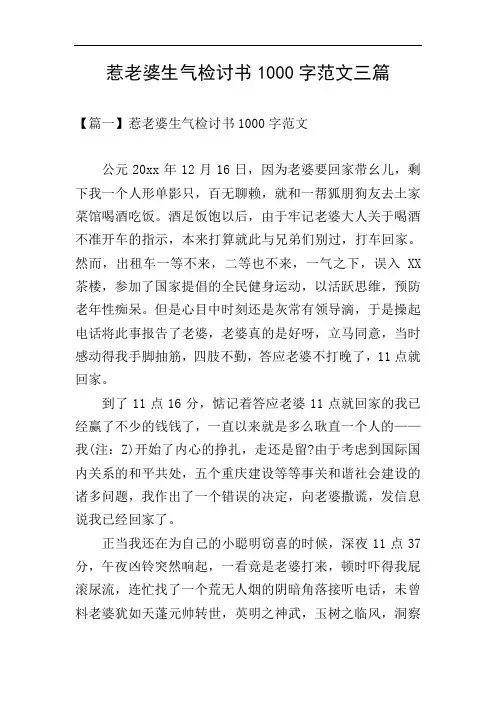 惹老婆生气检讨书 1000 字范文三篇

【篇一】惹老婆生气检讨书 1000 字范文

公元 20xx 年 12 月 16 日，因为老婆要回家带幺儿，剩下我一个人形单影只，百无聊赖，就和一帮狐朋狗友去土家菜馆喝酒吃饭。酒足饭饱以后，由于牢记老婆大人关于喝酒不准开车的指示，本来打算就此与兄弟们别过，打车回家。然而，出租车一等不来，二等也不来，一气之下，误入 XX 茶楼，参加了国家提倡的全民健身运动，以活跃思维，预防老年性痴呆。但是心目中时刻还是灰常有领导滴，于是操起电话将此事报告了老婆，老婆真的是好呀，立马同意，当时感动得我手脚抽筋，四肢不勤，答应老婆不打晚了，11 点就回家。

到了 11 点 16 分，惦记着答应老婆 11 点就回家的我已经赢了不少的钱钱了，一直以来就是多么耿直一个人的——我(注：Z)开始了内心的挣扎，走还是留?由于考虑到国际国内关系的和平共处，五个重庆建设等等事关和谐社会建设的诸多问题，我作出了一个错误的决定，向老婆撒谎，发信息说我已经回家了。

正当我还在为自己的小聪明窃喜的时候，深夜 11 点 37 分，午夜凶铃突然响起，一看竟是老婆打来，顿时吓得我屁滚尿流，连忙找了一个荒无人烟的阴暗角落接听电话，未曾料老婆犹如天蓬元帅转世，英明之神武，玉树之临风，洞察